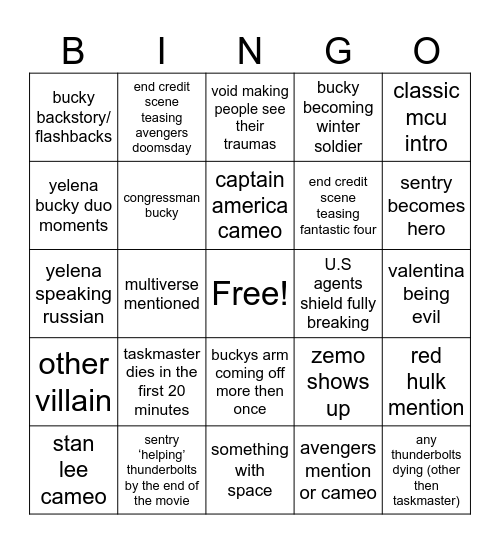 | B | I | N | G | O |
|---|---|---|---|---|
| bucky backstory/ flashbacks | end credit scene teasing avengers doomsday | void making people see their traumas | bucky becoming winter soldier | classic mcu intro |
| yelena bucky duo moments | congressman bucky | captain america cameo | end credit scene teasing fantastic four | sentry becomes hero |
| yelena speaking russian | multiverse mentioned | Free! | U.S agents shield fully breaking | valentina being evil |
| other villain | taskmaster dies in the first 20 minutes | buckys arm coming off more then once | zemo shows up | red hulk mention |
| stan lee cameo | sentry ‘helping’ thunderbolts by the end of the movie | something with space | avengers mention or cameo | any thunderbolts dying (other then taskmaster) |